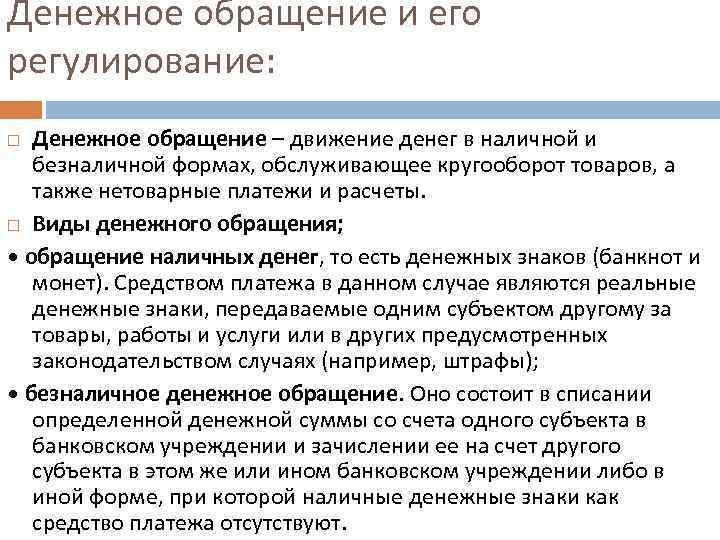 Денежное обращение и его регулирование:

☐ Денежное обращение – движение денег в наличной и безналичной формах, обслуживающее кругооборот товаров, а также нетоварные платежи и расчеты.

☐ Виды денежного обращения;

• обращение наличных денег, то есть денежных знаков (банкнот и монет). Средством платежа в данном случае являются реальные денежные знаки, передаваемые одним субъектом другому за товары, работы и услуги или в других предусмотренных законодательством случаях (например, штрафы);

• безналичное денежное обращение. Оно состоит в списании определенной денежной суммы со счета одного субъекта в банковском учреждении и зачислении ее на счет другого субъекта в этом же или ином банковском учреждении либо в иной форме, при которой наличные денежные знаки как средство платежа отсутствуют.